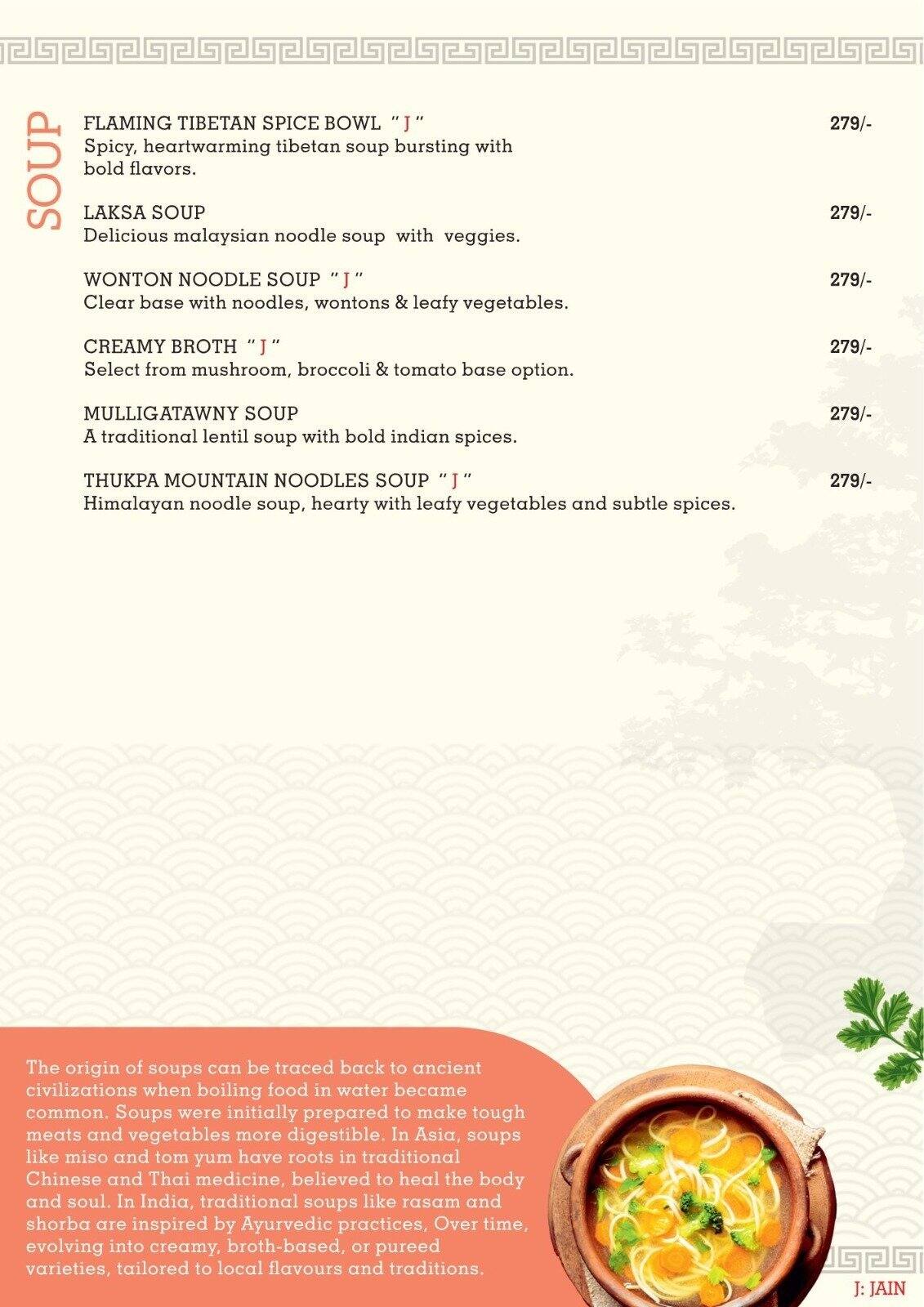 SOUP

FLAMING TIBETAN SPICE BOWL " J " 279/-
Spicy, heartwarming tibetan soup bursting with bold flavors.

LAKSA SOUP 279/-
Delicious malaysian noodle soup with veggies.

WONTON NOODLE SOUP " J " 279/-
Clear base with noodles, wontons & leafy vegetables.

CREAMY BROTH " J " 279/-
Select from mushroom, broccoli & tomato base option.

MULLIGATAWNY SOUP 279/-
A traditional lentil soup with bold indian spices.

THUKPA MOUNTAIN NOODLES SOUP " J " 279/-
Himalayan noodle soup, hearty with leafy vegetables and subtle spices.

The origin of soups can be traced back to ancient civilizations when boiling food in water became common. Soups were initially prepared to make tough meats and vegetables more digestible. In Asia, soups like miso and tom yum have roots in traditional Chinese and Thai medicine, believed to heal the body and soul. In India, traditional soups like rasam and shorba are inspired by Ayurvedic practices, Over time, evolving into creamy, broth-based, or pureed varieties, tailored to local flavours and traditions.

J: JAIN